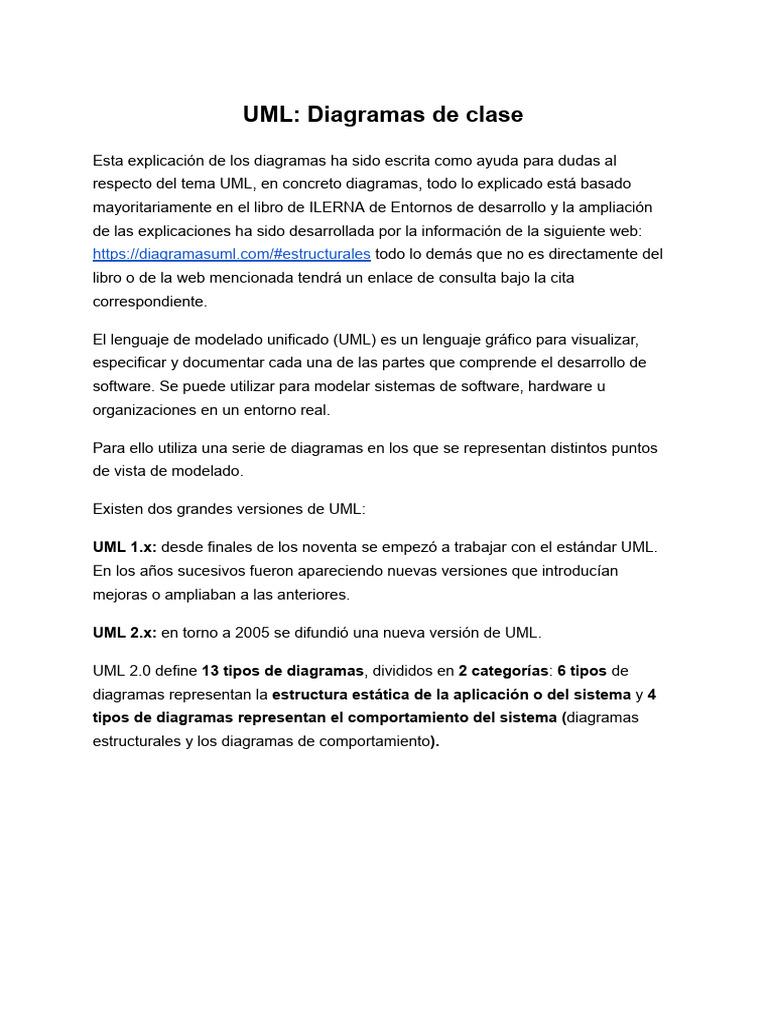 UML: Diagramas de clase

Esta explicación de los diagramas ha sido escrita como ayuda para dudas al respecto del tema UML, en concreto diagramas, todo lo explicado está basado mayoritariamente en el libro de ILERNA de Entornos de desarrollo y la ampliación de las explicaciones ha sido desarrollada por la información de la siguiente web: https://diagramasuml.com/#estructurales todo lo demás que no es directamente del libro o de la web mencionada tendrá un enlace de consulta bajo la cita correspondiente.

El lenguaje de modelado unificado (UML) es un lenguaje gráfico para visualizar, especificar y documentar cada una de las partes que comprende el desarrollo de software. Se puede utilizar para modelar sistemas de software, hardware u organizaciones en un entorno real.

Para ello utiliza una serie de diagramas en los que se representan distintos puntos de vista de modelado.

Existen dos grandes versiones de UML:

UML 1.x: desde finales de los noventa se empezó a trabajar con el estándar UML. En los años sucesivos fueron apareciendo nuevas versiones que introducían mejoras o ampliaban a las anteriores.

UML 2.x: en torno a 2005 se difundió una nueva versión de UML.

UML 2.0 define 13 tipos de diagramas, divididos en 2 categorías: 6 tipos de diagramas representan la estructura estática de la aplicación o del sistema y 4 tipos de diagramas representan el comportamiento del sistema (diagramas estructurales y los diagramas de comportamiento).